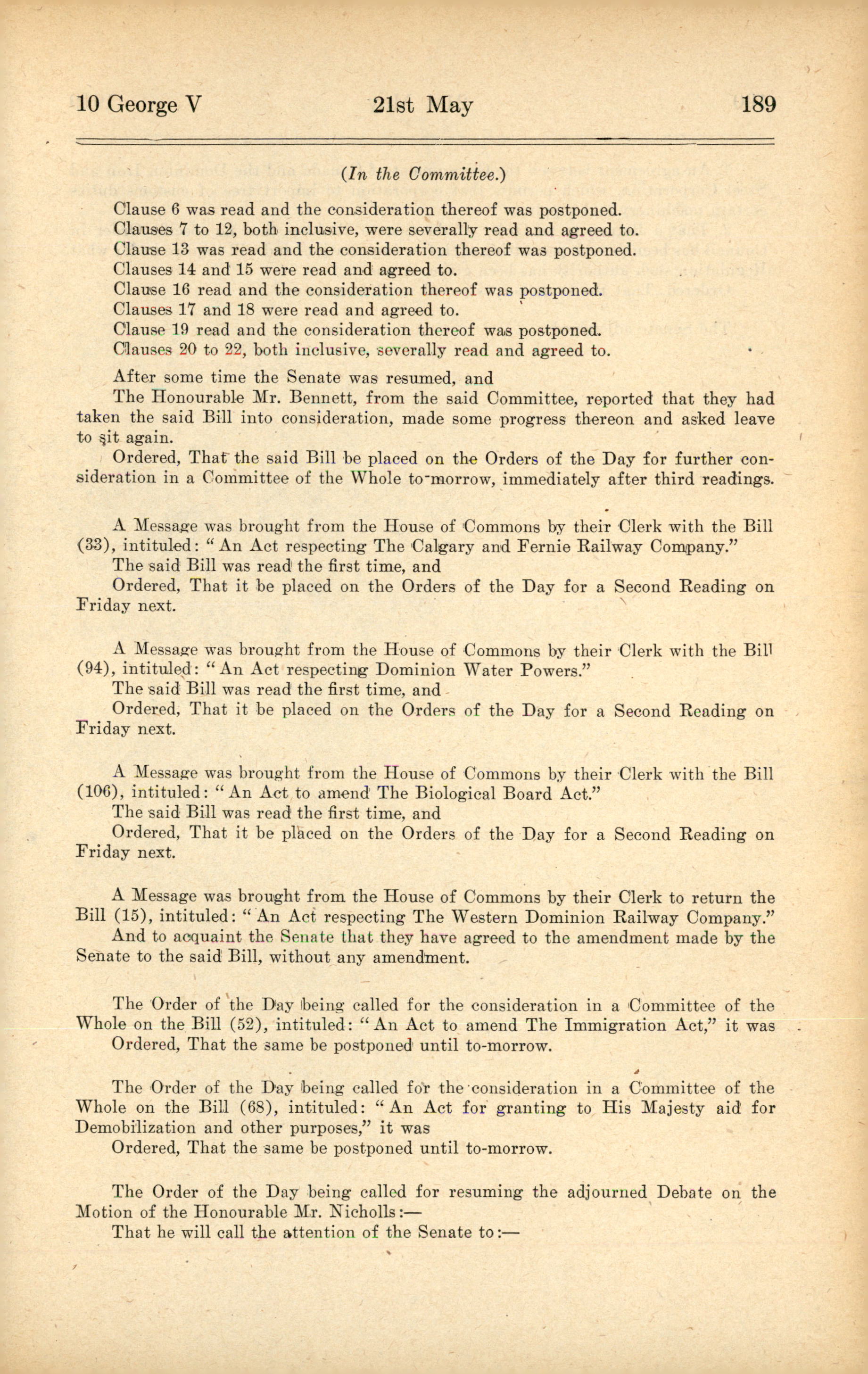 10 George V 21st May 189

(In the Committee.)

Clause 6 was read and the consideration thereof was postponed.
Clauses 7 to 12, both inclusive, were severally read and agreed to.
Clause 13 was read and the consideration thereof was postponed.
Clauses 14 and 15 were read and agreed to.
Clause 16 read and the consideration thereof was postponed.
Clauses 17 and 18 were read and agreed to.
Clause 19 read and the consideration thereof was postponed.
Clauses 20 to 22, both inclusive, severally read and agreed to.

After some time the Senate was resumed, and

The Honourable Mr. Bennett, from the said Committee, reported that they had taken the said Bill into consideration, made some progress thereon and asked leave to sit again.

Ordered, That the said Bill be placed on the Orders of the Day for further consideration in a Committee of the Whole to-morrow, immediately after third readings.

A Message was brought from the House of Commons by their Clerk with the Bill (33), intituled: "An Act respecting The Calgary and Fernie Railway Company."

The said Bill was read the first time, and

Ordered, That it be placed on the Orders of the Day for a Second Reading on Friday next.

A Message was brought from the House of Commons by their Clerk with the Bill (94), intituled: "An Act respecting Dominion Water Powers."

The said Bill was read the first time, and

Ordered, That it be placed on the Orders of the Day for a Second Reading on Friday next.

A Message was brought from the House of Commons by their Clerk with the Bill (106), intituled: "An Act to amend The Biological Board Act."

The said Bill was read the first time, and

Ordered, That it be placed on the Orders of the Day for a Second Reading on Friday next.

A Message was brought from the House of Commons by their Clerk to return the Bill (15), intituled: "An Act respecting The Western Dominion Railway Company."

And to acquaint the Senate that they have agreed to the amendment made by the Senate to the said Bill, without any amendment.

The Order of the Day being called for the consideration in a Committee of the Whole on the Bill (52), intituled: "An Act to amend The Immigration Act," it was

Ordered, That the same be postponed until to-morrow.

The Order of the Day being called for the consideration in a Committee of the Whole on the Bill (68), intituled: "An Act for granting to His Majesty aid for Demobilization and other purposes," it was

Ordered, That the same be postponed until to-morrow.

The Order of the Day being called for resuming the adjourned Debate on the Motion of the Honourable Mr. Nicholls:—

That he will call the attention of the Senate to:—